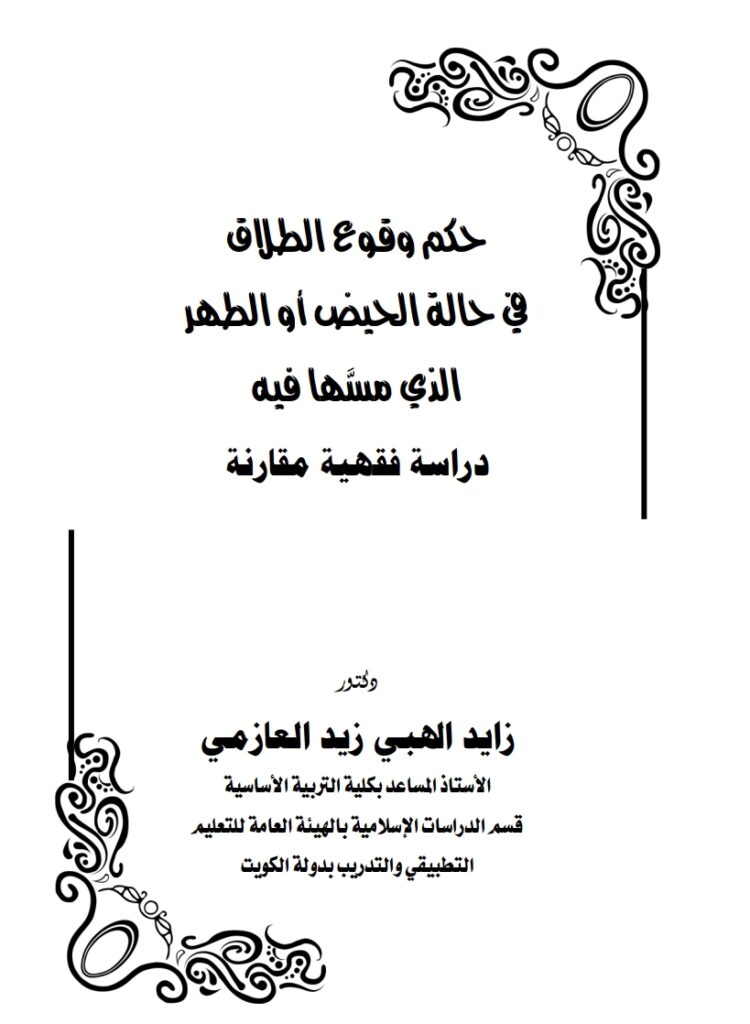 حكم وقوع الطلاق
في حالة الحيض أو الطهر
الذي مسَّها فيه
دراسة فقهية مقارنة

دكتور
زايد الهبي زيد العازمي
الأستاذ المساعد بكلية التربية الأساسية
قسم الدراسات الإسلامية بالهيئة العامة للتعليم
التطبيقي والتدريب بدولة الكويت